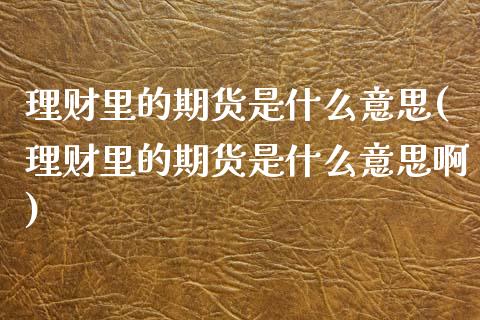 理财里的期货是什么意思(理财里的期货是什么意思啊)